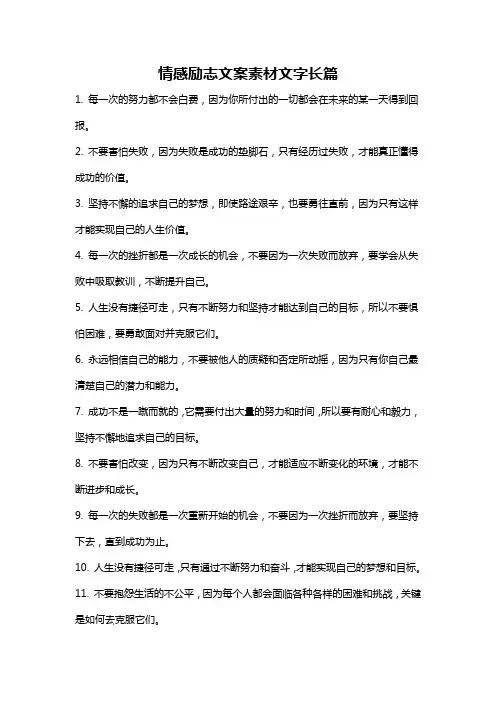 情感励志文案素材文字长篇

1. 每一次的努力都不会白费，因为你所付出的一切都会在未来的某一天得到回报。

2. 不要害怕失败，因为失败是成功的垫脚石，只有经历过失败，才能真正懂得成功的价值。

3. 坚持不懈的追求自己的梦想，即使路途艰辛，也要勇往直前，因为只有这样才能实现自己的人生价值。

4. 每一次的挫折都是一次成长的机会，不要因为一次失败而放弃，要学会从失败中吸取教训，不断提升自己。

5. 人生没有捷径可走，只有不断努力和坚持才能达到自己的目标，所以不要惧怕困难，要勇敢面对并克服它们。

6. 永远相信自己的能力，不要被他人的质疑和否定所动摇，因为只有你自己最清楚自己的潜力和能力。

7. 成功不是一蹴而就的，它需要付出大量的努力和时间，所以要有耐心和毅力，坚持不懈地追求自己的目标。

8. 不要害怕改变，因为只有不断改变自己，才能适应不断变化的环境，才能不断进步和成长。

9. 每一次的失败都是一次重新开始的机会，不要因为一次挫折而放弃，要坚持下去，直到成功为止。

10. 人生没有捷径可走，只有通过不断努力和奋斗，才能实现自己的梦想和目标。

11. 不要抱怨生活的不公平，因为每个人都会面临各种各样的困难和挑战，关键是如何去克服它们。